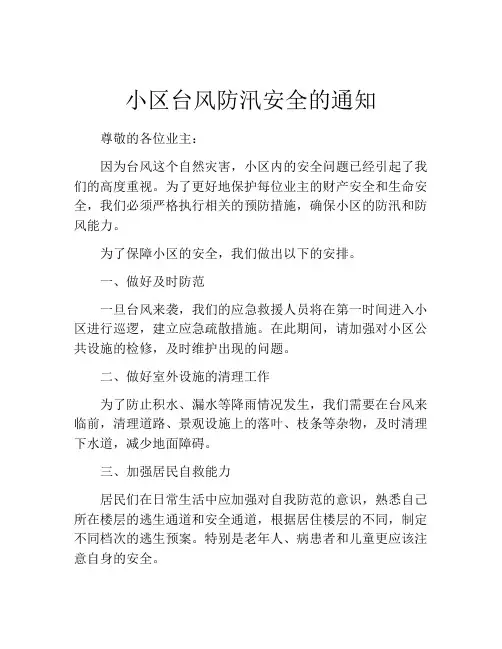 小区台风防汛安全的通知

尊敬的各位业主：

因为台风这个自然灾害，小区内的安全问题已经引起了我们的高度重视。为了更好地保护每位业主的财产安全和生命安全，我们必须严格执行相关的预防措施，确保小区的防汛和防风能力。

为了保障小区的安全，我们做出以下的安排。

一、做好及时防范

一旦台风来袭，我们的应急救援人员将在第一时间进入小区进行巡逻，建立应急疏散措施。在此期间，请加强对小区公共设施的检修，及时维护出现的问题。

二、做好室外设施的清理工作

为了防止积水、漏水等降雨情况发生，我们需要在台风来临前，清理道路、景观设施上的落叶、枝条等杂物，及时清理下水道，减少地面障碍。

三、加强居民自救能力

居民们在日常生活中应加强对自我防范的意识，熟悉自己所在楼层的逃生通道和安全通道，根据居住楼层的不同，制定不同档次的逃生预案。特别是老年人、病患者和儿童更应该注意自身的安全。